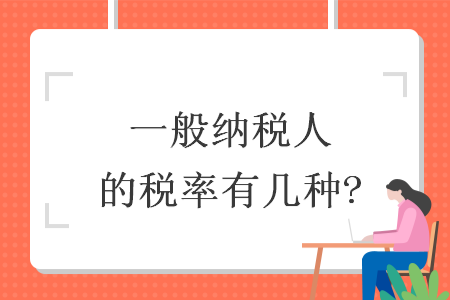 一般纳税人
的税率有几种?